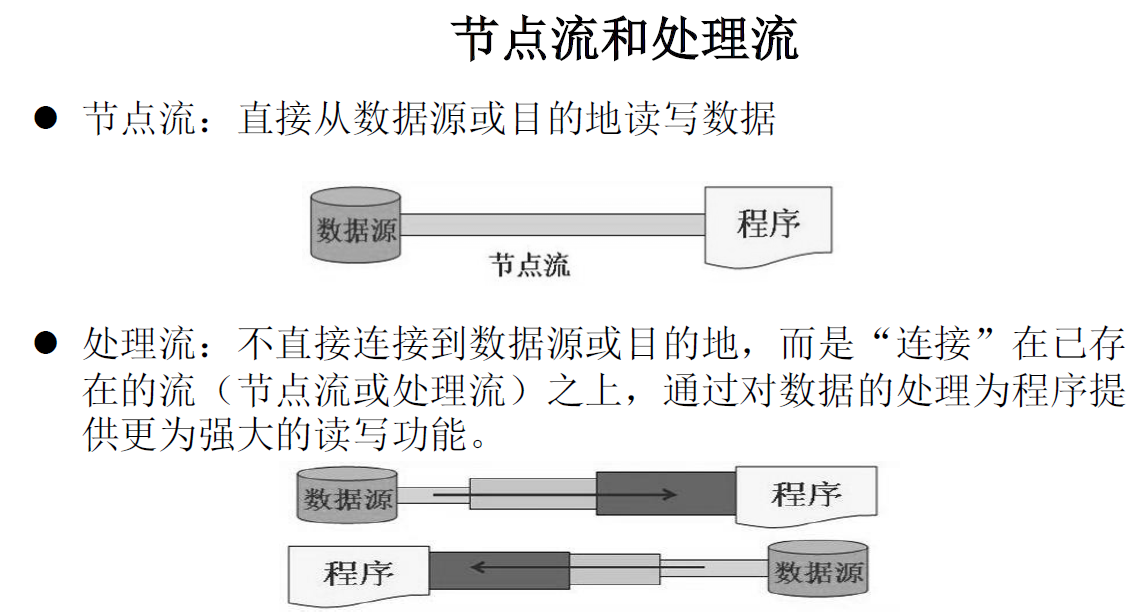 节点流和处理流

● 节点流：直接从数据源或目的地读写数据

数据源

程序

节点流

● 处理流：不直接连接到数据源或目的地，而是“连接”在已存在的流（节点流或处理流）之上，通过对数据的处理为程序提供更为强大的读写功能。

数据源

程序

程序

数据源